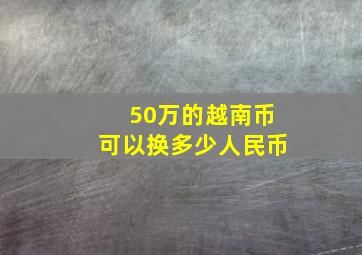 50万的越南币
可以换多少人民币